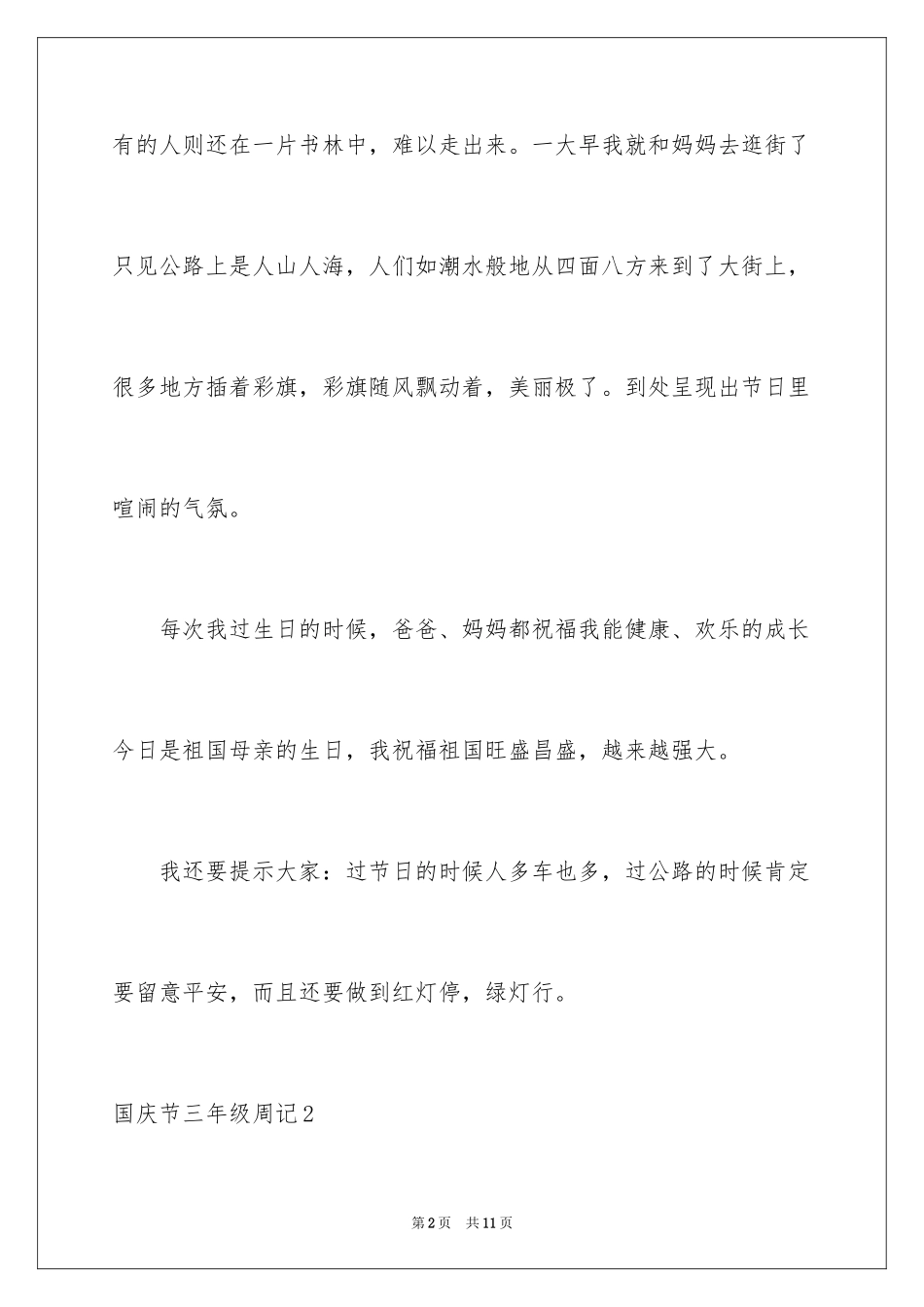 有的人则还在一片书林中，难以走出来。一大早我就和妈妈去逛街了只见公路上是人山人海，人们如潮水般地从四面八方来到了大街上，很多地方插着彩旗，彩旗随风飘动着，美丽极了。到处呈现出节日里喧闹的气氛。

每次我过生日的时候，爸爸、妈妈都祝福我能健康、欢乐的成长今日是祖国母亲的生日，我祝福祖国旺盛昌盛，越来越强大。

我还要提示大家：过节日的时候人多车也多，过公路的时候肯定要留意平安，而且还要做到红灯停，绿灯行。

国庆节三年级周记2

第2页　共11页